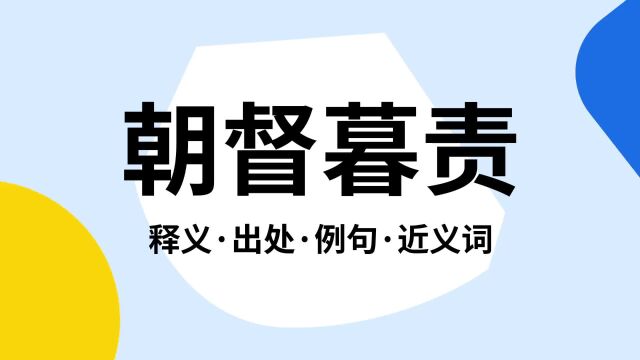 朝督暮责

释义·出处·例句·近义词